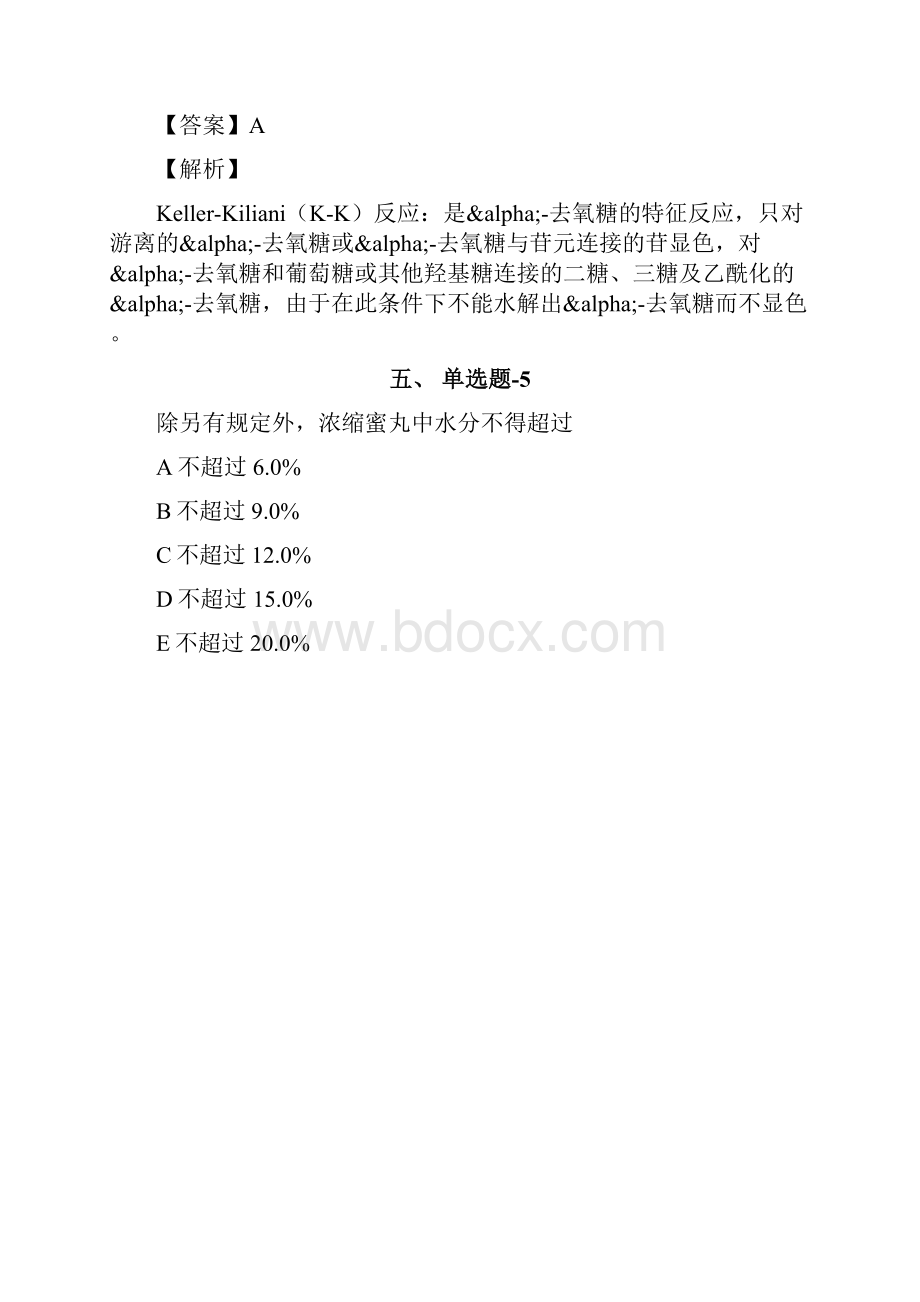 【答案】A

【解析】

Keller-Kiliani（K-K）反应：是&alpha;-去氧糖的特征反应，只对游离的&alpha;-去氧糖或&alpha;-去氧糖与苷元连接的苷显色，对&alpha;-去氧糖和葡萄糖或其他羟基糖连接的二糖、三糖及乙酰化的&alpha;-去氧糖，由于在此条件下不能水解出&alpha;-去氧糖而不显色。

五、 单选题-5

除另有规定外，浓缩蜜丸中水分不得超过

A 不超过 6.0%

B 不超过 9.0%

C 不超过 12.0%

D 不超过 15.0%

E 不超过 20.0%

www.bdocx.com